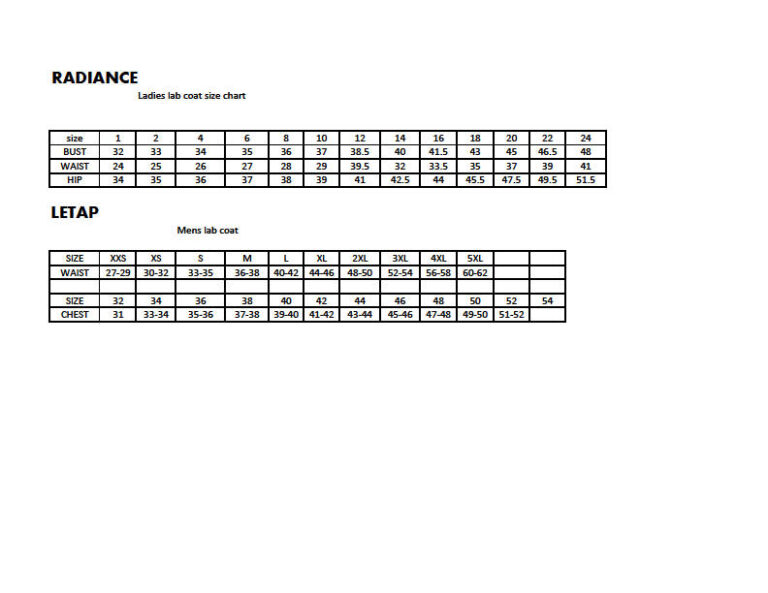 RADIANCE

Ladies lab coat size chart

| size | 1 | 2 | 4 | 6 | 8 | 10 | 12 | 14 | 16 | 18 | 20 | 22 | 24 |
|---|---|---|---|---|---|---|---|---|---|---|---|---|---|
| BUST | 32 | 33 | 34 | 35 | 36 | 37 | 38.5 | 40 | 41.5 | 43 | 45 | 46.5 | 48 |
| WAIST | 24 | 25 | 26 | 27 | 28 | 29 | 39.5 | 32 | 33.5 | 35 | 37 | 39 | 41 |
| HIP | 34 | 35 | 36 | 37 | 38 | 39 | 41 | 42.5 | 44 | 45.5 | 47.5 | 49.5 | 51.5 |

LETAP

Mens lab coat

| SIZE | XXS | XS | S | M | L | XL | 2XL | 3XL | 4XL | 5XL | | |
|---|---|---|---|---|---|---|---|---|---|---|---|---|
| WAIST | 27-29 | 30-32 | 33-35 | 36-38 | 40-42 | 44-46 | 48-50 | 52-54 | 56-58 | 60-62 | | |
| | | | | | | | | | | | | |
| SIZE | 32 | 34 | 36 | 38 | 40 | 42 | 44 | 46 | 48 | 50 | 52 | 54 |
| CHEST | 31 | 33-34 | 35-36 | 37-38 | 39-40 | 41-42 | 43-44 | 45-46 | 47-48 | 49-50 | 51-52 | |